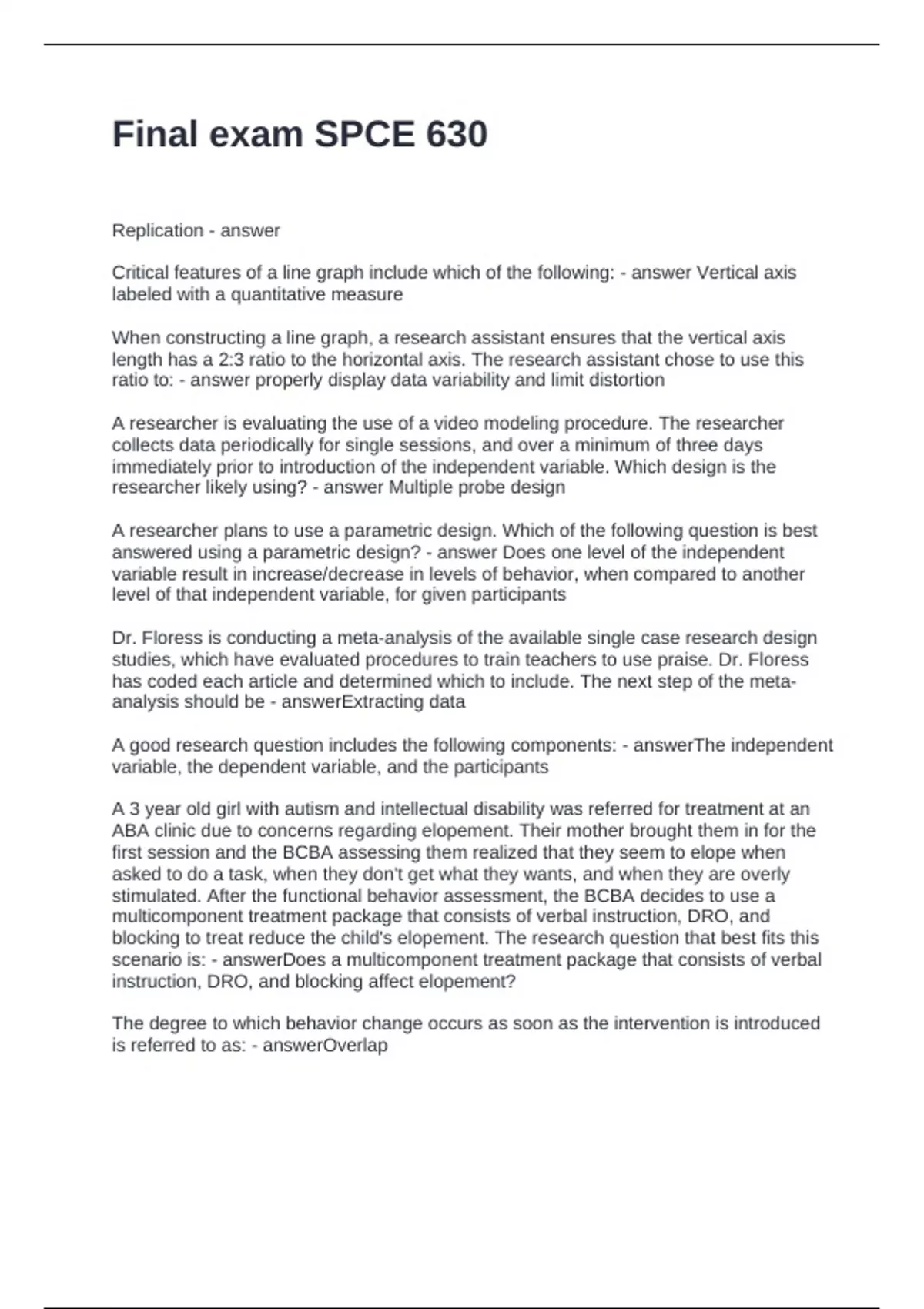 Final exam SPCE 630

Replication - answer

Critical features of a line graph include which of the following: - answer Vertical axis labeled with a quantitative measure

When constructing a line graph, a research assistant ensures that the vertical axis length has a 2:3 ratio to the horizontal axis. The research assistant chose to use this ratio to: - answer properly display data variability and limit distortion

A researcher is evaluating the use of a video modeling procedure. The researcher collects data periodically for single sessions, and over a minimum of three days immediately prior to introduction of the independent variable. Which design is the researcher likely using? - answer Multiple probe design

A researcher plans to use a parametric design. Which of the following question is best answered using a parametric design? - answer Does one level of the independent variable result in increase/decrease in levels of behavior, when compared to another level of that independent variable, for given participants

Dr. Floress is conducting a meta-analysis of the available single case research design studies, which have evaluated procedures to train teachers to use praise. Dr. Floress has coded each article and determined which to include. The next step of the meta-analysis should be - answerExtracting data

A good research question includes the following components: - answerThe independent variable, the dependent variable, and the participants

A 3 year old girl with autism and intellectual disability was referred for treatment at an ABA clinic due to concerns regarding elopement. Their mother brought them in for the first session and the BCBA assessing them realized that they seem to elope when asked to do a task, when they don't get what they wants, and when they are overly stimulated. After the functional behavior assessment, the BCBA decides to use a multicomponent treatment package that consists of verbal instruction, DRO, and blocking to treat reduce the child's elopement. The research question that best fits this scenario is: - answerDoes a multicomponent treatment package that consists of verbal instruction, DRO, and blocking affect elopement?

The degree to which behavior change occurs as soon as the intervention is introduced is referred to as: - answerOverlap